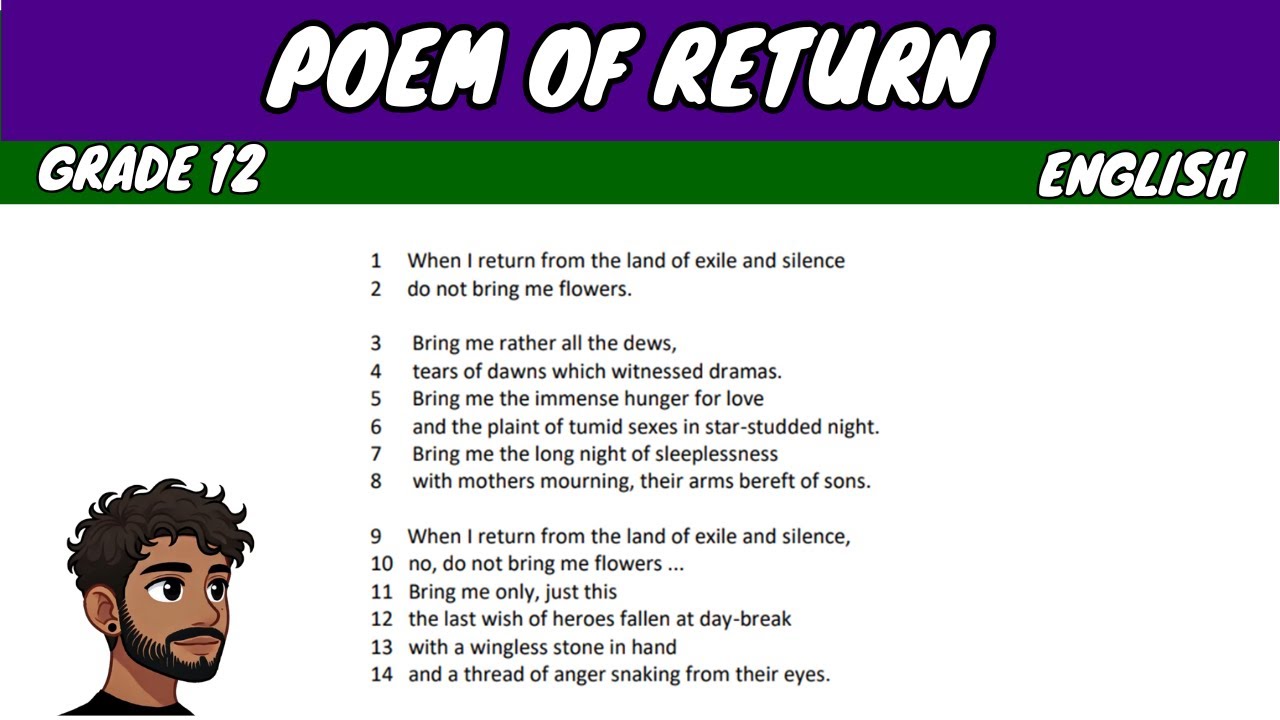 POEM OF RETURN

GRADE 12

ENGLISH

1 When I return from the land of exile and silence
2 do not bring me flowers.

3 Bring me rather all the dews,
4 tears of dawns which witnessed dramas.
5 Bring me the immense hunger for love
6 and the plaint of tumid sexes in star-studded night.
7 Bring me the long night of sleeplessness
8 with mothers mourning, their arms bereft of sons.

9 When I return from the land of exile and silence,
10 no, do not bring me flowers ...
11 Bring me only, just this
12 the last wish of heroes fallen at day-break
13 with a wingless stone in hand
14 and a thread of anger snaking from their eyes.